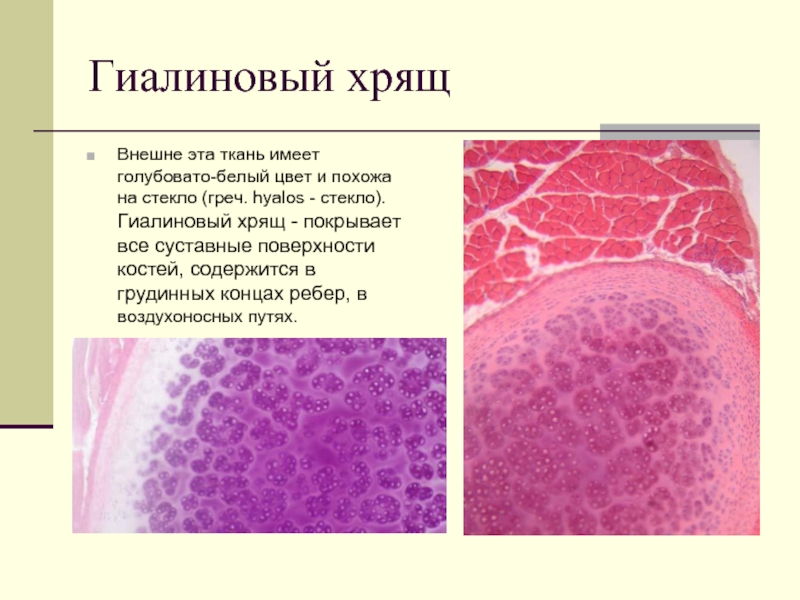 Гиалиновый хрящ

Внешне эта ткань имеет голубовато-белый цвет и похожа на стекло (греч. hyalos - стекло). Гиалиновый хрящ - покрывает все суставные поверхности костей, содержится в грудинных концах ребер, в воздухоносных путях.